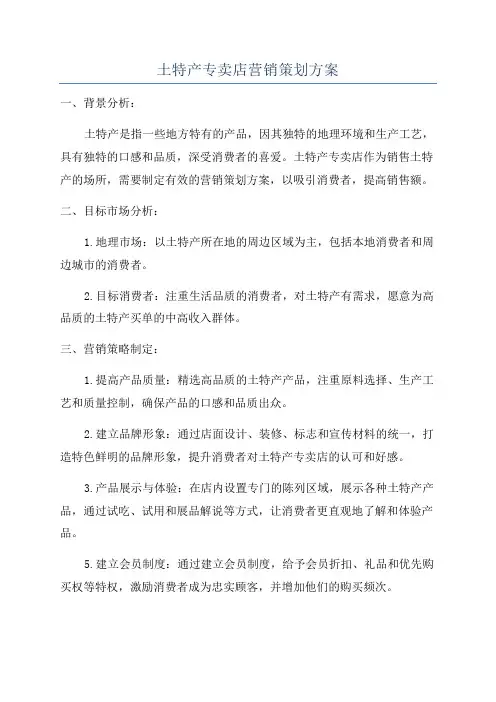 土特产专卖店营销策划方案

一、背景分析：

土特产是指一些地方特有的产品，因其独特的地理环境和生产工艺，具有独特的口感和品质，深受消费者的喜爱。土特产专卖店作为销售土特产的场所，需要制定有效的营销策划方案，以吸引消费者，提高销售额。

二、目标市场分析：

1.地理市场：以土特产所在地的周边区域为主，包括本地消费者和周边城市的消费者。

2.目标消费者：注重生活品质的消费者，对土特产有需求，愿意为高品质的土特产买单的中高收入群体。

三、营销策略制定：

1.提高产品质量：精选高品质的土特产产品，注重原料选择、生产工艺和质量控制，确保产品的口感和品质出众。

2.建立品牌形象：通过店面设计、装修、标志和宣传材料的统一，打造特色鲜明的品牌形象，提升消费者对土特产专卖店的认可和好感。

3.产品展示与体验：在店内设置专门的陈列区域，展示各种土特产产品，通过试吃、试用和展品解说等方式，让消费者更直观地了解和体验产品。

5.建立会员制度：通过建立会员制度，给予会员折扣、礼品和优先购买权等特权，激励消费者成为忠实顾客，并增加他们的购买频次。